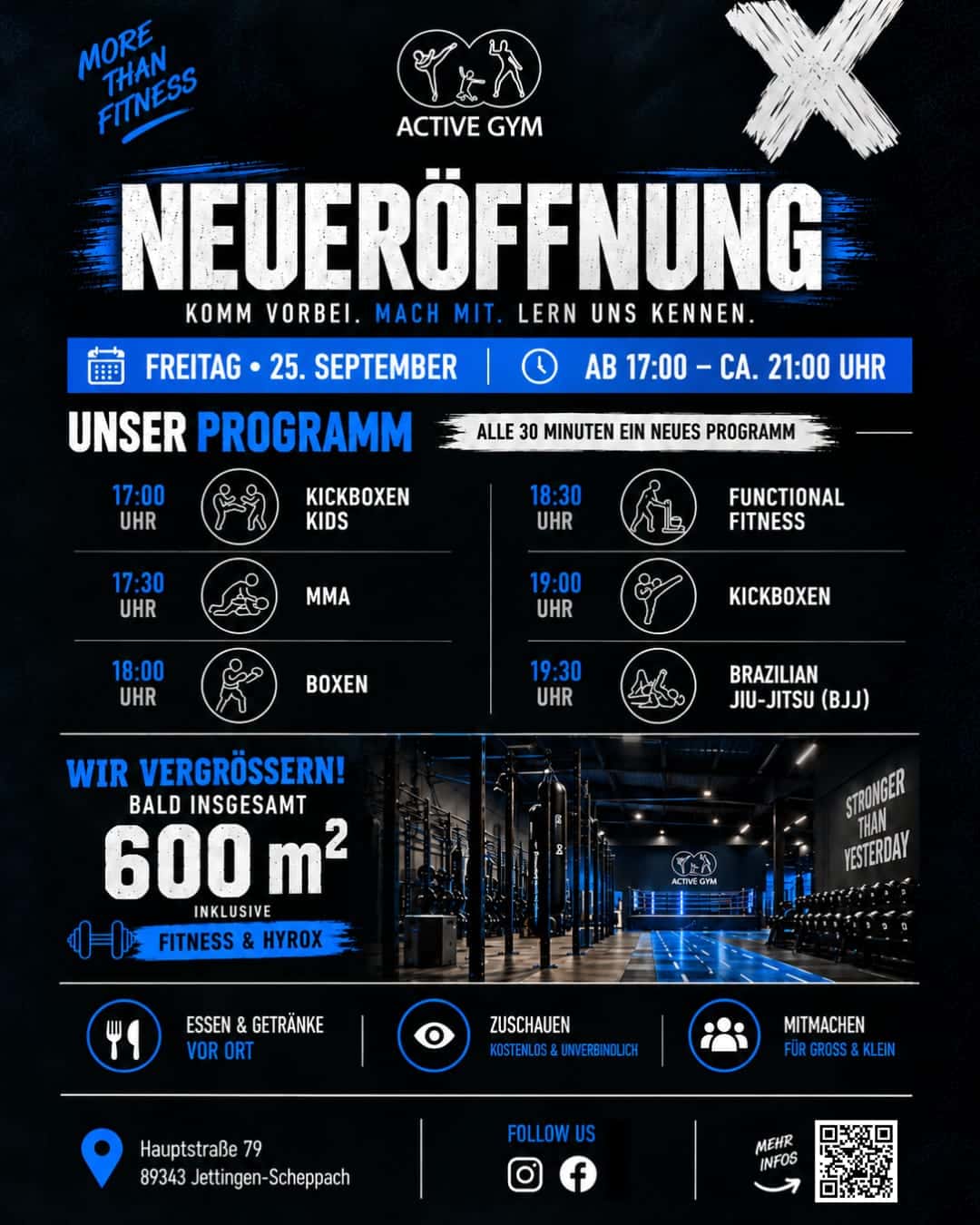 MORE THAN FITNESS

ACTIVE GYM

NEUERÖFFNUNG

KOMM VORBEI. MACH MIT. LERN UNS KENNEN.

FREITAG • 25. SEPTEMBER | AB 17:00 – CA. 21:00 UHR

UNSER PROGRAMM

ALLE 30 MINUTEN EIN NEUES PROGRAMM

17:00 UHR KICKBOXEN KIDS

17:30 UHR MMA

18:00 UHR BOXEN

18:30 UHR FUNCTIONAL FITNESS

19:00 UHR KICKBOXEN

19:30 UHR BRAZILIAN JIU-JITSU (BJJ)

WIR VERGRÖSSERN!
BALD INSGESAMT
600 $m^2$
INKLUSIVE
FITNESS & HYROX

ACTIVE GYM

STRONGER THAN YESTERDAY

ESSEN & GETRÄNKE
VOR ORT

ZUSCHAUEN
KOSTENLOS & UNVERBINDLICH

MITMACHEN
FÜR GROSS & KLEIN

Hauptstraße 79
89343 Jettingen-Scheppach

FOLLOW US

MEHR INFOS